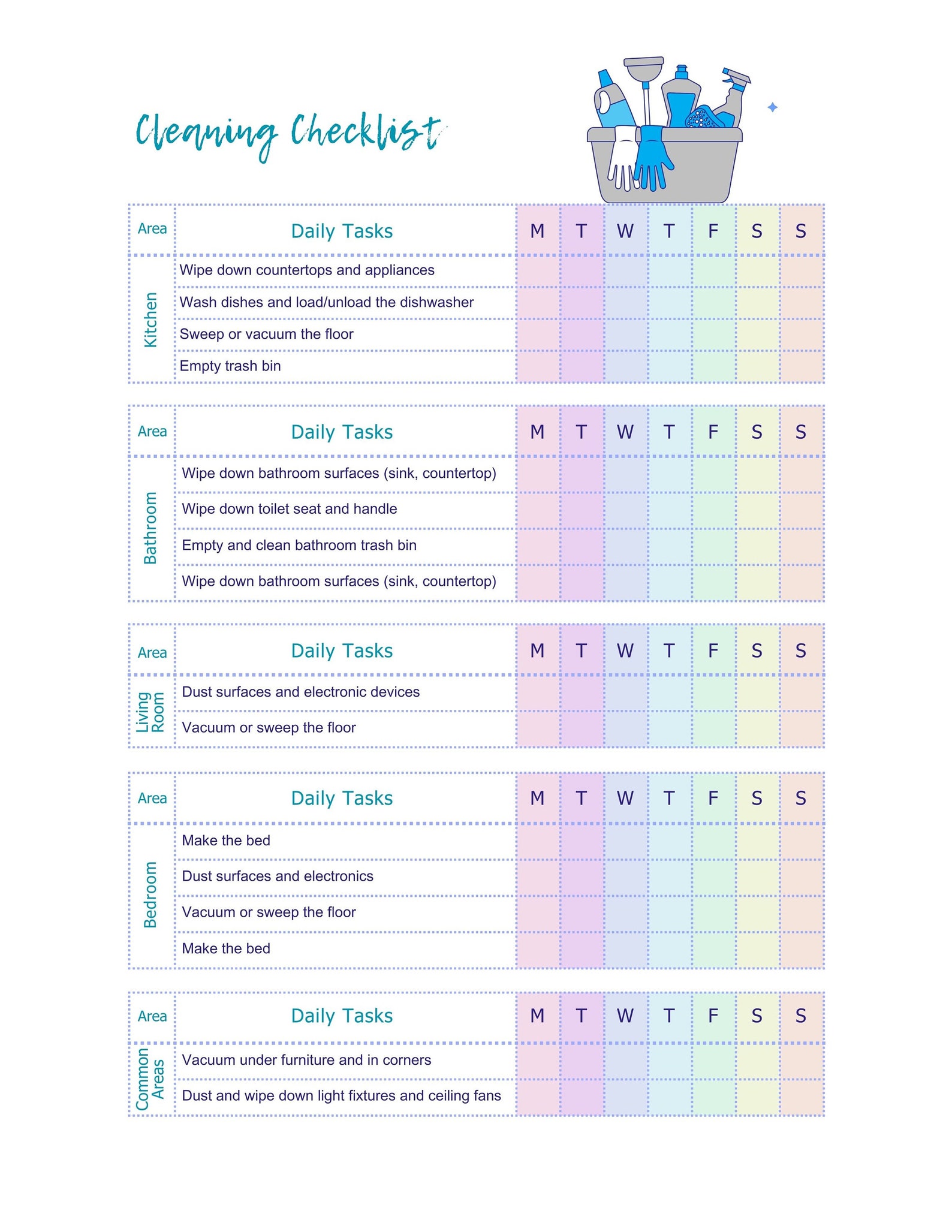 Cleaning Checklist

| Area | Daily Tasks | M | T | W | T | F | S | S |
|---|---|---|---|---|---|---|---|---|
| Kitchen | Wipe down countertops and appliances | | | | | | | |
| | Wash dishes and load/unload the dishwasher | | | | | | | |
| | Sweep or vacuum the floor | | | | | | | |
| | Empty trash bin | | | | | | | |

| Area | Daily Tasks | M | T | W | T | F | S | S |
|---|---|---|---|---|---|---|---|---|
| Bathroom | Wipe down bathroom surfaces (sink, countertop) | | | | | | | |
| | Wipe down toilet seat and handle | | | | | | | |
| | Empty and clean bathroom trash bin | | | | | | | |
| | Wipe down bathroom surfaces (sink, countertop) | | | | | | | |

| Area | Daily Tasks | M | T | W | T | F | S | S |
|---|---|---|---|---|---|---|---|---|
| Living Room | Dust surfaces and electronic devices | | | | | | | |
| | Vacuum or sweep the floor | | | | | | | |

| Area | Daily Tasks | M | T | W | T | F | S | S |
|---|---|---|---|---|---|---|---|---|
| Bedroom | Make the bed | | | | | | | |
| | Dust surfaces and electronics | | | | | | | |
| | Vacuum or sweep the floor | | | | | | | |
| | Make the bed | | | | | | | |

| Area | Daily Tasks | M | T | W | T | F | S | S |
|---|---|---|---|---|---|---|---|---|
| Common Areas | Vacuum under furniture and in corners | | | | | | | |
| | Dust and wipe down light fixtures and ceiling fans | | | | | | | |